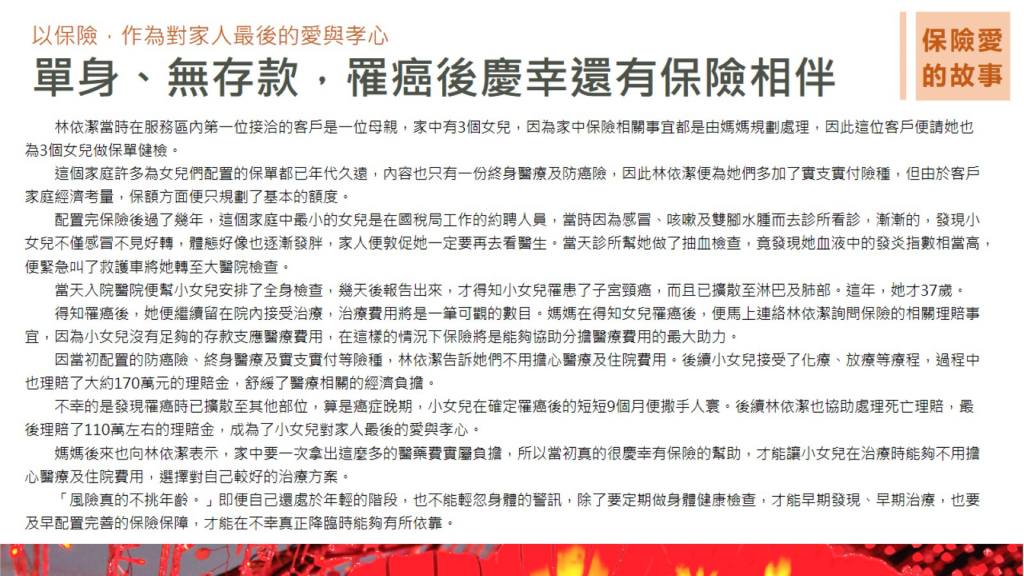 以保險，作為對家人最後的愛與孝心

單身、無存款，罹癌後慶幸還有保險相伴

保險愛的故事

林依潔當時在服務區內第一位接洽的客戶是一位母親，家中有3個女兒，因為家中保險相關事宜都是由媽媽規劃處理，因此這位客戶便請她也為3個女兒做保單健檢。

這個家庭許多為女兒們配置的保單都已年代久遠，內容也只有一份終身醫療及防癌險，因此林依潔便為她們多加了實支實付險種，但由於客戶家庭經濟考量，保額方面便只規劃了基本的額度。

配置完保險後過了幾年，這個家庭中最小的女兒是在國稅局工作的約聘人員，當時因為感冒、咳嗽及雙腳水腫而去診所看診，漸漸的，發現小女兒不僅感冒不見好轉，體態好像也逐漸發胖，家人便敦促她一定要再去看醫生。當天診所幫她做了抽血檢查，竟發現她血液中的發炎指數相當高，便緊急叫了救護車將她轉至大醫院檢查。

當天入院醫院便幫小女兒安排了全身檢查，幾天後報告出來，才得知小女兒罹患了子宮頸癌，而且已擴散至淋巴及肺部。這年，她才37歲。

得知罹癌後，她便繼續留在院內接受治療，治療費用將是一筆可觀的數目。媽媽在得知女兒罹癌後，便馬上連絡林依潔詢問保險的相關理賠事宜，因為小女兒沒有足夠的存款支應醫療費用，在這樣的情況下保險將是能夠協助分擔醫療費用的最大助力。

因當初配置的防癌險、終身醫療及實支實付等險種，林依潔告訴她們不用擔心醫療及住院費用。後續小女兒接受了化療、放療等療程，過程中也理賠了大約170萬元的理賠金，舒緩了醫療相關的經濟負擔。

不幸的是發現罹癌時已擴散至其他部位，算是癌症晚期，小女兒在確定罹癌後的短短9個月便撒手人寰。後續林依潔也協助處理死亡理賠，最後理賠了110萬左右的理賠金，成為了小女兒對家人最後的愛與孝心。

媽媽後來也向林依潔表示，家中要一次拿出這麼多的醫藥費實屬負擔，所以當初真的很慶幸有保險的幫助，才能讓小女兒在治療時能夠不用擔心醫療及住院費用，選擇對自己較好的治療方案。

「風險真的不挑年齡。」即便自己還處於年輕的階段，也不能輕忽身體的警訊，除了要定期做身體健康檢查，才能早期發現、早期治療，也要及早配置完善的保險保障，才能在不幸真正降臨時能夠有所依靠。